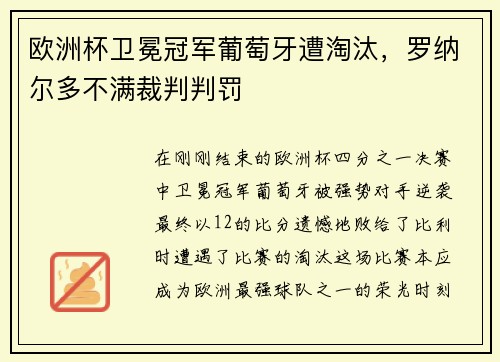 欧洲杯卫冕冠军葡萄牙遭淘汰，罗纳尔多不满裁判判罚

在刚刚结束的欧洲杯四分之一决赛中卫冕冠军葡萄牙被强势对手逆袭最终以12的比分遗憾地败给了比利时遭遇了比赛的淘汰这场比赛本应成为欧洲最强球队之一的荣光时刻